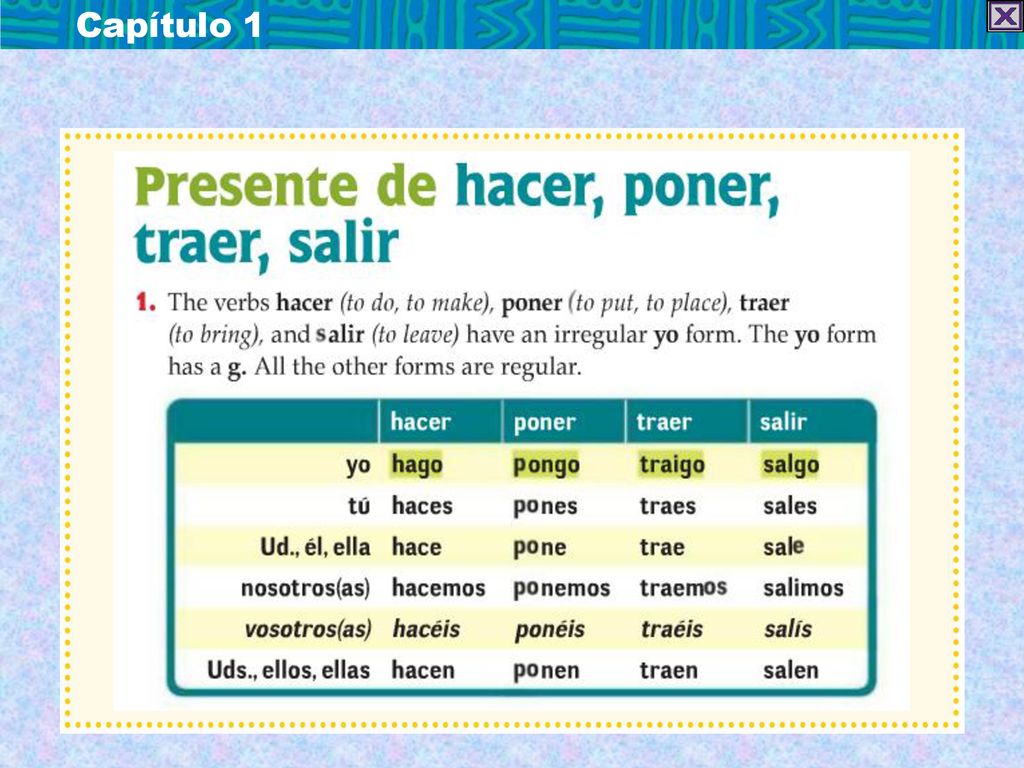 Capítulo 1

Presente de hacer, poner, traer, salir

1. The verbs hacer (to do, to make), poner (to put, to place), traer (to bring), and salir (to leave) have an irregular yo form. The yo form has a g. All the other forms are regular.

| | hacer | poner | traer | salir |
|---|---|---|---|---|
| yo | hago | pongo | traigo | salgo |
| tú | haces | pones | traes | sales |
| Ud., él, ella | hace | pone | trae | sale |
| nosotros(as) | hacemos | ponemos | traemos | salimos |
| vosotros(as) | hacéis | ponéis | traéis | salís |
| Uds., ellos, ellas | hacen | ponen | traen | salen |